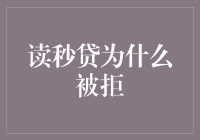 读秒贷为什么被拒